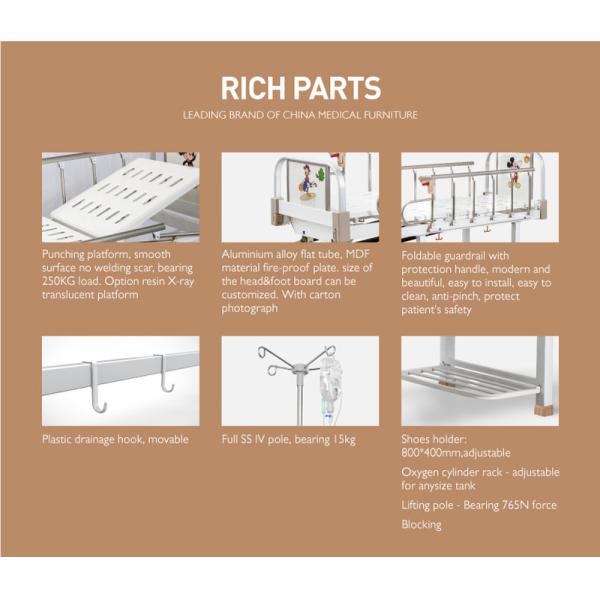 RICH PARTS

LEADING BRAND OF CHINA MEDICAL FURNITURE

Punching platform, smooth surface no welding scar, bearing 250KG load. Option resin X-ray translucent platform

Aluminium alloy flat tube, MDF material fire-proof plate. size of the head&foot board can be customized. With carton photograph

Foldable guardrail with protection handle, modern and beautiful, easy to install, easy to clean, anti-pinch, protect patient's safety

Plastic drainage hook, movable

Full SS IV pole, bearing 15kg

Shoes holder: 800*400mm,adjustable

Oxygen cylinder rack - adjustable for anysize tank

Lifting pole - Bearing 765N force

Blocking